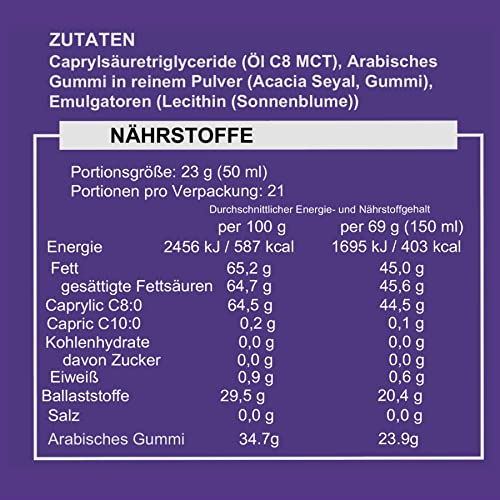 ZUTATEN
Caprylsäuretriglyceride (Öl C8 MCT), Arabisches Gummi in reinem Pulver (Acacia Seyal, Gummi), Emulgatoren (Lecithin (Sonnenblume))

NÄHRSTOFFE

Portionsgröße: 23 g (50 ml)
Portionen pro Verpackung: 21

Durchschnittlicher Energie- und Nährstoffgehalt

| | per 100 g | per 69 g (150 ml) |
|---|---|---|
| Energie | 2456 kJ / 587 kcal | 1695 kJ / 403 kcal |
| Fett | 65,2 g | 45,0 g |
| gesättigte Fettsäuren | 64,7 g | 45,6 g |
| Caprylic C8:0 | 64,5 g | 44,5 g |
| Capric C10:0 | 0,2 g | 0,1 g |
| Kohlenhydrate | 0,0 g | 0,0 g |
| davon Zucker | 0,0 g | 0,0 g |
| Eiweiß | 0,9 g | 0,6 g |
| Ballaststoffe | 29,5 g | 20,4 g |
| Salz | 0,0 g | 0,0 g |
| Arabisches Gummi | 34.7g | 23.9g |